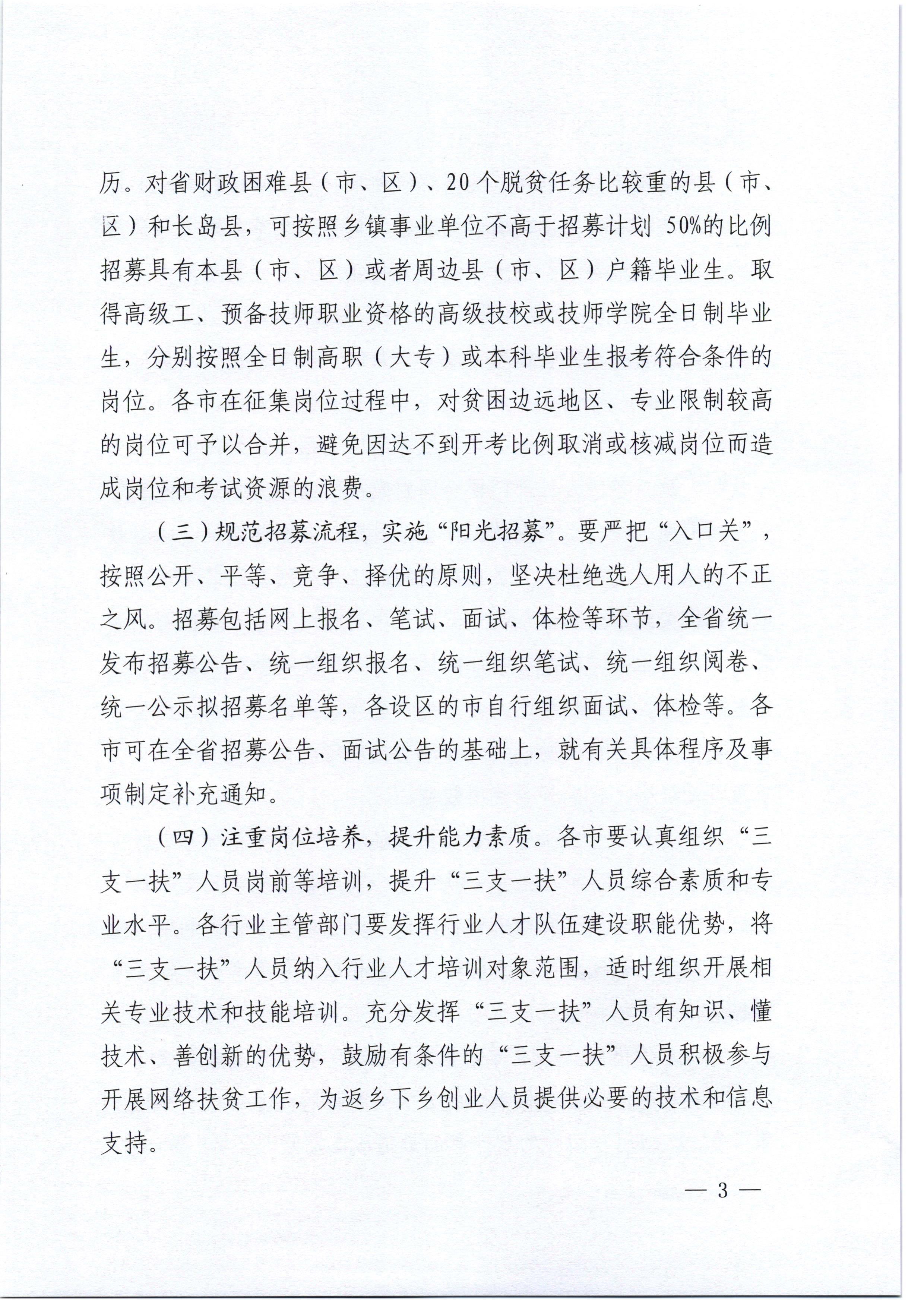 历。对省财政困难县（市、区）、20个脱贫任务比较重的县（市、区）和长岛县，可按照乡镇事业单位不高于招募计划 50%的比例招募具有本县（市、区）或者周边县（市、区）户籍毕业生。取得高级工、预备技师职业资格的高级技校或技师学院全日制毕业生，分别按照全日制高职（大专）或本科毕业生报考符合条件的岗位。各市在征集岗位过程中，对贫困边远地区、专业限制较高的岗位可予以合并，避免因达不到开考比例取消或核减岗位而造成岗位和考试资源的浪费。

（三）规范招募流程，实施“阳光招募”。要严把“入口关”，按照公开、平等、竞争、择优的原则，坚决杜绝选人用人的不正之风。招募包括网上报名、笔试、面试、体检等环节，全省统一发布招募公告、统一组织报名、统一组织笔试、统一组织阅卷、统一公示拟招募名单等，各设区的市自行组织面试、体检等。各市可在全省招募公告、面试公告的基础上，就有关具体程序及事项制定补充通知。

（四）注重岗位培养，提升能力素质。各市要认真组织“三支一扶”人员岗前等培训，提升“三支一扶”人员综合素质和专业水平。各行业主管部门要发挥行业人才队伍建设职能优势，将“三支一扶”人员纳入行业人才培训对象范围，适时组织开展相关专业技术和技能培训。充分发挥“三支一扶”人员有知识、懂技术、善创新的优势，鼓励有条件的“三支一扶”人员积极参与开展网络扶贫工作，为返乡下乡创业人员提供必要的技术和信息支持。

— 3 —